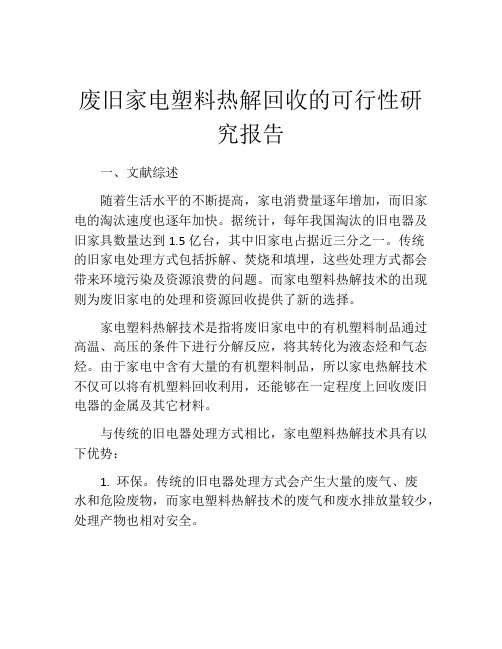 废旧家电塑料热解回收的可行性研究报告

一、文献综述

随着生活水平的不断提高，家电消费量逐年增加，而旧家电的淘汰速度也逐年加快。据统计，每年我国淘汰的旧电器及旧家具数量达到 1.5 亿台，其中旧家电占据近三分之一。传统的旧家电处理方式包括拆解、焚烧和填埋，这些处理方式都会带来环境污染及资源浪费的问题。而家电塑料热解技术的出现则为废旧家电的处理和资源回收提供了新的选择。

家电塑料热解技术是指将废旧家电中的有机塑料制品通过高温、高压的条件下进行分解反应，将其转化为液态烃和气态烃。由于家电中含有大量的有机塑料制品，所以家电热解技术不仅可以将有机塑料回收利用，还能够在一定程度上回收废旧电器的金属及其它材料。

与传统的旧电器处理方式相比，家电塑料热解技术具有以下优势：

1. 环保。传统的旧电器处理方式会产生大量的废气、废水和危险废物，而家电塑料热解技术的废气和废水排放量较少，处理产物也相对安全。